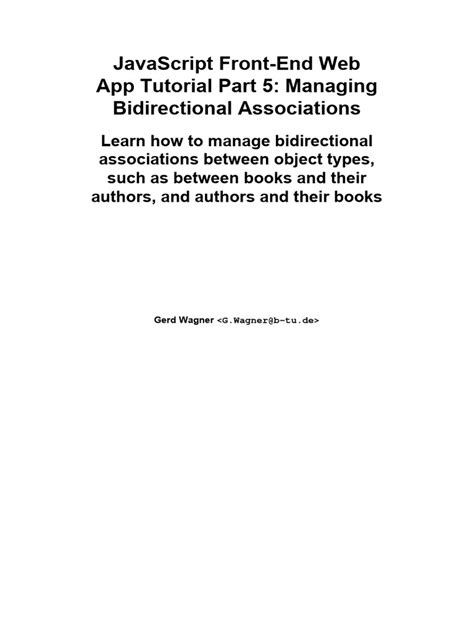 JavaScript Front-End Web App Tutorial Part 5: Managing Bidirectional Associations

Learn how to manage bidirectional associations between object types, such as between books and their authors, and authors and their books

Gerd Wagner <G.Wagner@b-tu.de>